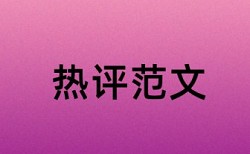 热评范文